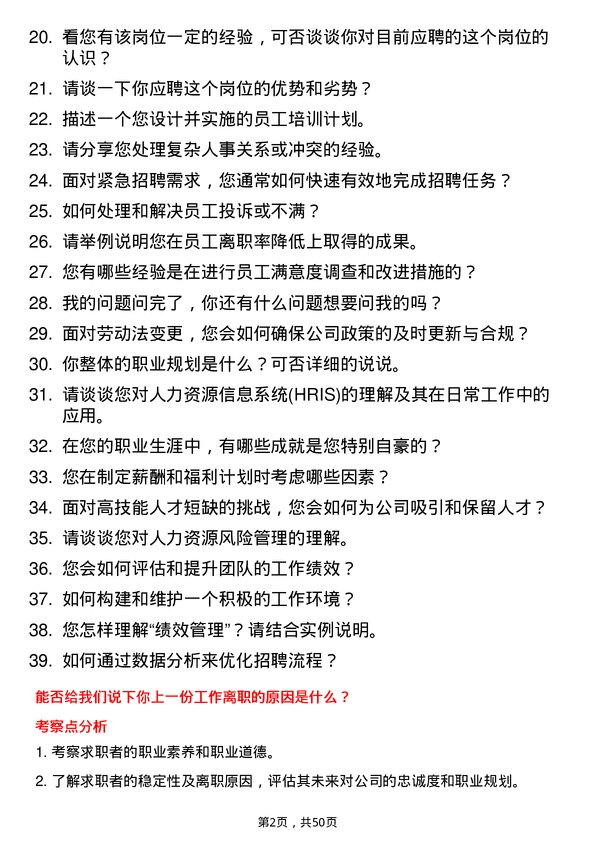 20. 看您有该岗位一定的经验，可否谈谈你对目前应聘的这个岗位的认识？

21. 请谈一下你应聘这个岗位的优势和劣势？

22. 描述一个您设计并实施的员工培训计划。

23. 请分享您处理复杂人事关系或冲突的经验。

24. 面对紧急招聘需求，您通常如何快速有效地完成招聘任务？

25. 如何处理和解决员工投诉或不满？

26. 请举例说明您在员工离职率降低上取得的成果。

27. 您有哪些经验是在进行员工满意度调查和改进措施的？

28. 我的问题问完了，你还有什么问题想要问我的吗？

29. 面对劳动法变更，您会如何确保公司政策的及时更新与合规？

30. 你整体的职业规划是什么？可否详细的说说。

31. 请谈谈您对人力资源信息系统(HRIS)的理解及其在日常工作中的应用。

32. 在您的职业生涯中，有哪些成就是您特别自豪的？

33. 您在制定薪酬和福利计划时考虑哪些因素？

34. 面对高技能人才短缺的挑战，您会如何为公司吸引和保留人才？

35. 请谈谈您对人力资源风险管理的理解。

36. 您会如何评估和提升团队的工作绩效？

37. 如何构建和维护一个积极的工作环境？

38. 您怎样理解“绩效管理”？请结合实例说明。

39. 如何通过数据分析来优化招聘流程？

能否给我们说下你上一份工作离职的原因是什么？

考察点分析

1. 考察求职者的职业素养和职业道德。

2. 了解求职者的稳定性及离职原因，评估其未来对公司的忠诚度和职业规划。

第2页，共50页